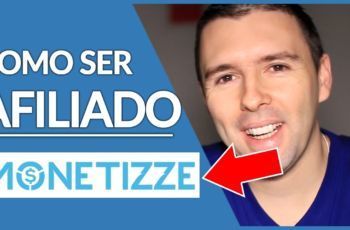 OMO SER
AFILIADO
MONETIZZE